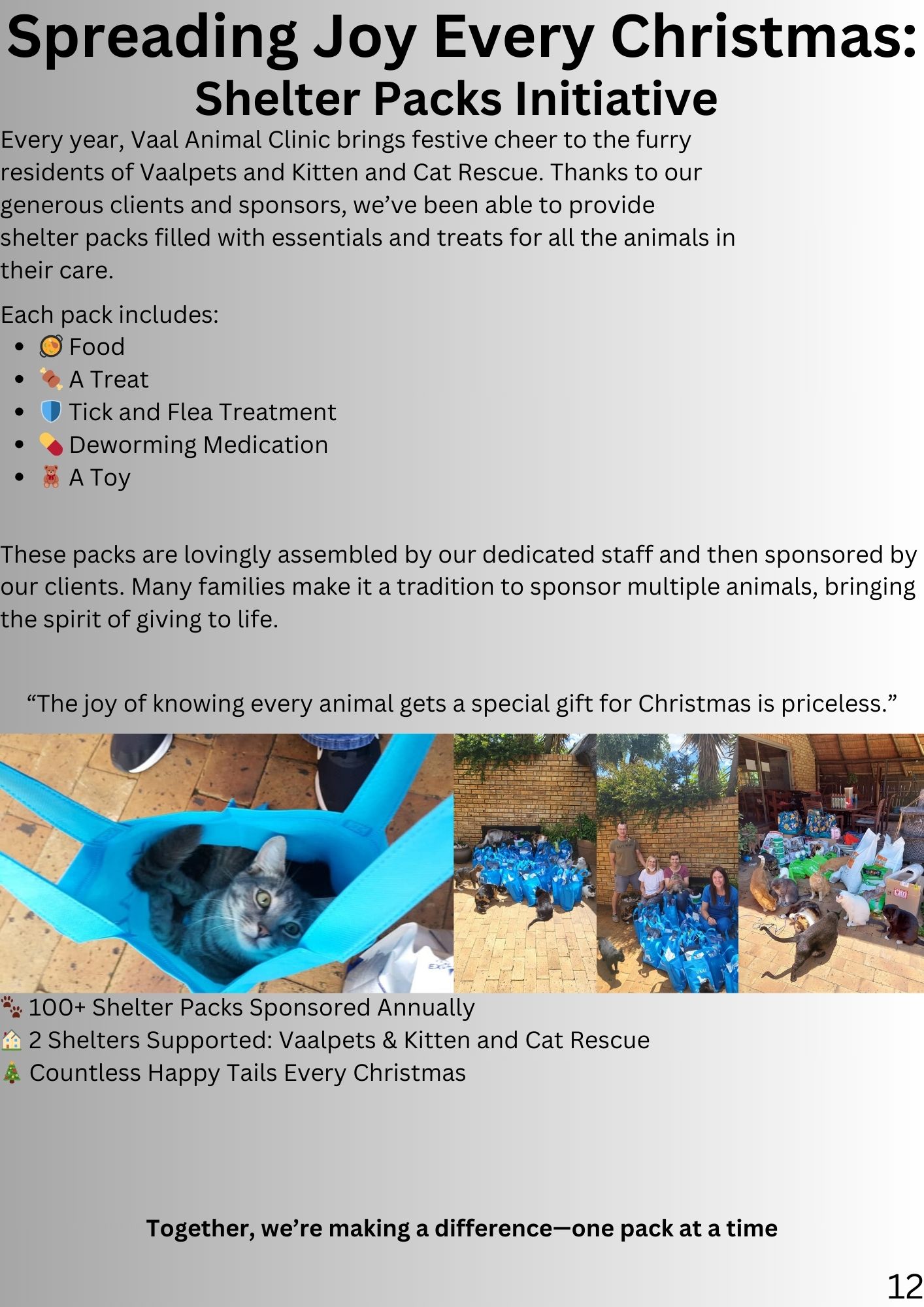 Spreading Joy Every Christmas:
Shelter Packs Initiative

Every year, Vaal Animal Clinic brings festive cheer to the furry residents of Vaalpets and Kitten and Cat Rescue. Thanks to our generous clients and sponsors, we've been able to provide shelter packs filled with essentials and treats for all the animals in their care.

Each pack includes:
- 🥘 Food
- 🍖 A Treat
- 🛡️ Tick and Flea Treatment
- 💊 Deworming Medication
- 🧸 A Toy

These packs are lovingly assembled by our dedicated staff and then sponsored by our clients. Many families make it a tradition to sponsor multiple animals, bringing the spirit of giving to life.

"The joy of knowing every animal gets a special gift for Christmas is priceless."

🐾 100+ Shelter Packs Sponsored Annually
🏠 2 Shelters Supported: Vaalpets & Kitten and Cat Rescue
🎄 Countless Happy Tails Every Christmas

Together, we're making a difference—one pack at a time

12